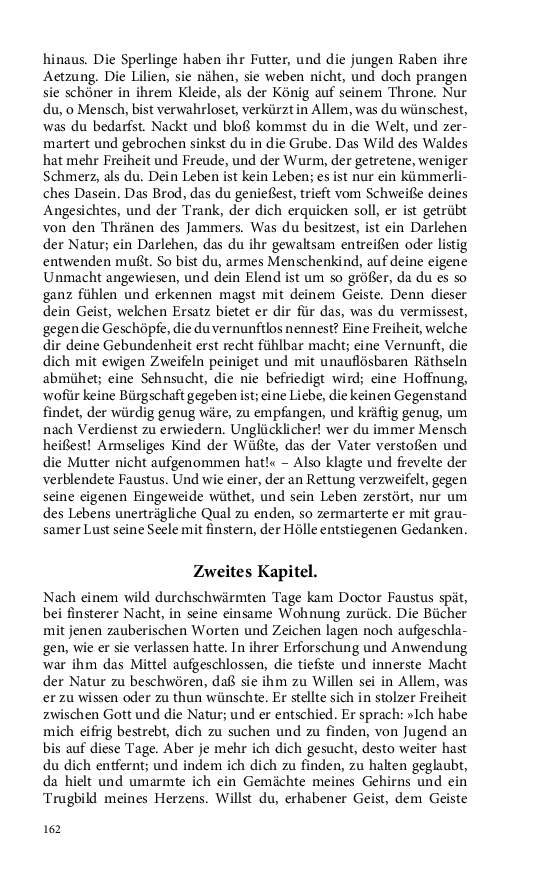 hinaus. Die Sperlinge haben ihr Futter, und die jungen Raben ihre Aetzung. Die Lilien, sie nähen, sie weben nicht, und doch prangen sie schöner in ihrem Kleide, als der König auf seinem Throne. Nur du, o Mensch, bist verwahrloset, verkürzt in Allem, was du wünschest, was du bedarfst. Nackt und bloß kommst du in die Welt, und zermartert und gebrochen sinkst du in die Grube. Das Wild des Waldes hat mehr Freiheit und Freude, und der Wurm, der getretene, weniger Schmerz, als du. Dein Leben ist kein Leben; es ist nur ein kümmerliches Dasein. Das Brod, das du genießest, trieft vom Schweiße deines Angesichtes, und der Trank, der dich erquicken soll, er ist getrübt von den Thränen des Jammers. Was du besitzest, ist ein Darlehen der Natur; ein Darlehen, das du ihr gewaltsam entreißen oder listig entwenden mußt. So bist du, armes Menschenkind, auf deine eigene Unmacht angewiesen, und dein Elend ist um so größer, da du es so ganz fühlen und erkennen magst mit deinem Geiste. Denn dieser dein Geist, welchen Ersatz bietet er dir für das, was du vermissest, gegen die Geschöpfe, die du vernunftlos nennest? Eine Freiheit, welche dir deine Gebundenheit erst recht fühlbar macht; eine Vernunft, die dich mit ewigen Zweifeln peiniget und mit unauflösbaren Räthseln abmühet; eine Sehnsucht, die nie befriedigt wird; eine Hoffnung, wofür keine Bürgschaft gegeben ist; eine Liebe, die keinen Gegenstand findet, der würdig genug wäre, zu empfangen, und kräftig genug, um nach Verdienst zu erwiedern. Unglücklicher! wer du immer Mensch heißest! Armseliges Kind der Wüßte, das der Vater verstoßen und die Mutter nicht aufgenommen hat!« – Also klagte und frevelte der verblendete Faustus. Und wie einer, der an Rettung verzweifelt, gegen seine eigenen Eingeweide wüthet, und sein Leben zerstört, nur um des Lebens unerträgliche Qual zu enden, so zermarterte er mit grausamer Lust seine Seele mit finstern, der Hölle entstiegenen Gedanken.

Zweites Kapitel.

Nach einem wild durchschwärmten Tage kam Doctor Faustus spät, bei finsterer Nacht, in seine einsame Wohnung zurück. Die Bücher mit jenen zauberischen Worten und Zeichen lagen noch aufgeschlagen, wie er sie verlassen hatte. In ihrer Erforschung und Anwendung war ihm das Mittel aufgeschlossen, die tiefste und innerste Macht der Natur zu beschwören, daß sie ihm zu Willen sei in Allem, was er zu wissen oder zu thun wünschte. Er stellte sich in stolzer Freiheit zwischen Gott und die Natur; und er entschied. Er sprach: »Ich habe mich eifrig bestrebt, dich zu suchen und zu finden, von Jugend an bis auf diese Tage. Aber je mehr ich dich gesucht, desto weiter hast du dich entfernt; und indem ich dich zu finden, zu halten geglaubt, da hielt und umarmte ich ein Gemächte meines Gehirns und ein Trugbild meines Herzens. Willst du, erhabener Geist, dem Geiste

162